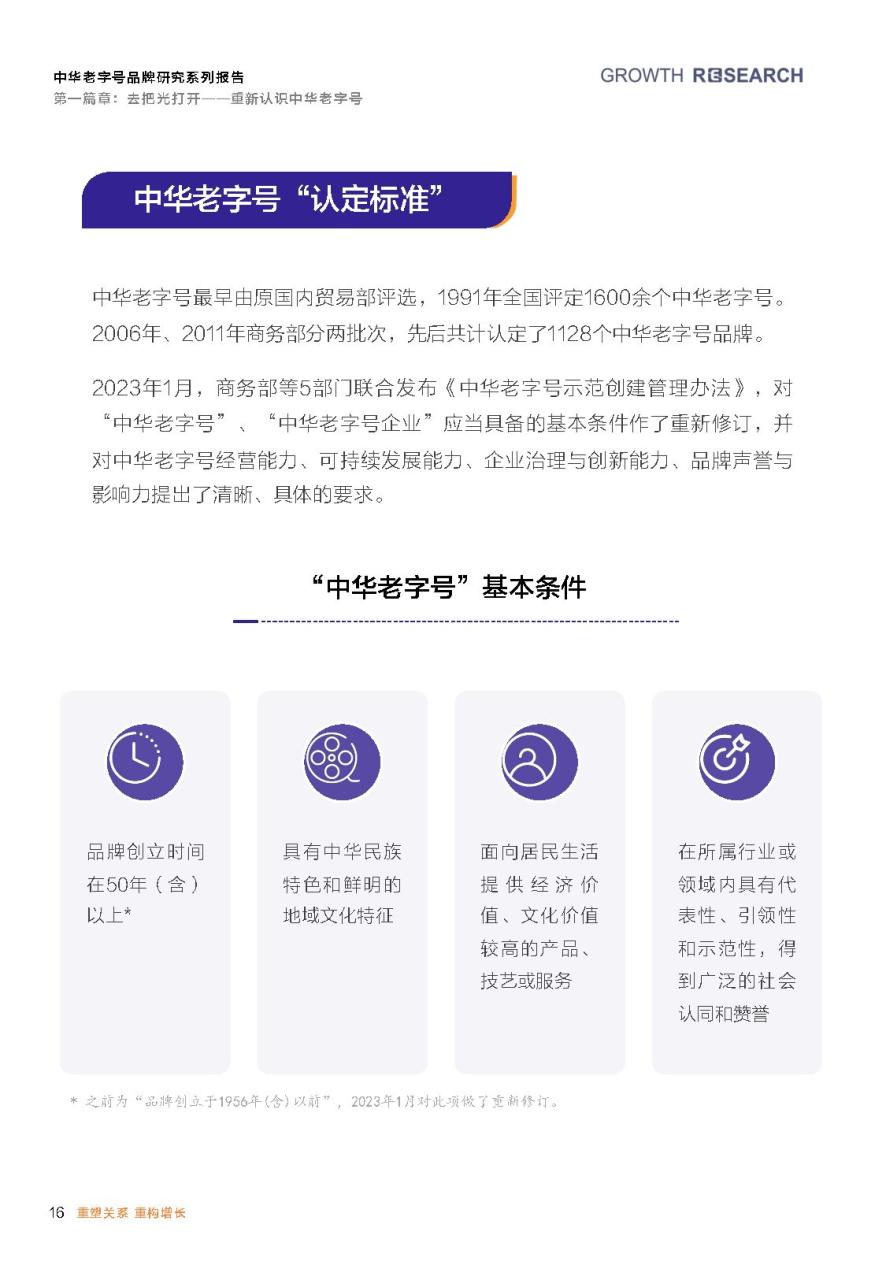 中华老字号品牌研究系列报告
第一篇章：去把光打开——重新认识中华老字号

GROWTH RESEARCH

中华老字号“认定标准”

中华老字号最早由原国内贸易部评选，1991年全国评定1600余个中华老字号。2006年、2011年商务部分两批次，先后共计认定了1128个中华老字号品牌。

2023年1月，商务部等5部门联合发布《中华老字号示范创建管理办法》，对“中华老字号”、“中华老字号企业”应当具备的基本条件作了重新修订，并对中华老字号经营能力、可持续发展能力、企业治理与创新能力、品牌声誉与影响力提出了清晰、具体的要求。

“中华老字号”基本条件

品牌创立时间在50年（含）以上*

具有中华民族特色和鲜明的地域文化特征

面向居民生活提供经济价值、文化价值较高的产品、技艺或服务

在所属行业或领域内具有代表性、引领性和示范性，得到广泛的社会认同和赞誉

* 之前为“品牌创立于1956年(含)以前”，2023年1月对此项做了重新修订。

16 重塑关系 重构增长